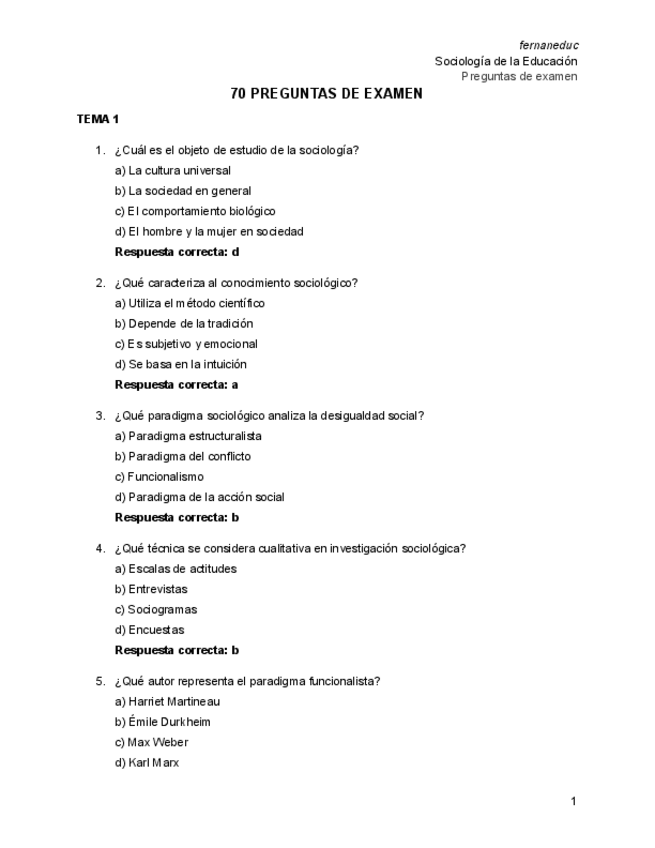 fernaneduc
Sociología de la Educación
Preguntas de examen

70 PREGUNTAS DE EXAMEN

TEMA 1

1. ¿Cuál es el objeto de estudio de la sociología?
a) La cultura universal
b) La sociedad en general
c) El comportamiento biológico
d) El hombre y la mujer en sociedad
Respuesta correcta: d

2. ¿Qué caracteriza al conocimiento sociológico?
a) Utiliza el método científico
b) Depende de la tradición
c) Es subjetivo y emocional
d) Se basa en la intuición
Respuesta correcta: a

3. ¿Qué paradigma sociológico analiza la desigualdad social?
a) Paradigma estructuralista
b) Paradigma del conflicto
c) Funcionalismo
d) Paradigma de la acción social
Respuesta correcta: b

4. ¿Qué técnica se considera cualitativa en investigación sociológica?
a) Escalas de actitudes
b) Entrevistas
c) Sociogramas
d) Encuestas
Respuesta correcta: b

5. ¿Qué autor representa el paradigma funcionalista?
a) Harriet Martineau
b) Émile Durkheim
c) Max Weber
d) Karl Marx

1